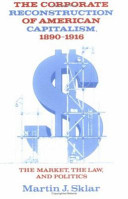 THE CORPORATE RECONSTRUCTION OF AMERICAN CAPITALISM, 1890-1916

THE MARKET, THE LAW, AND POLITICS

Martin J. Sklar